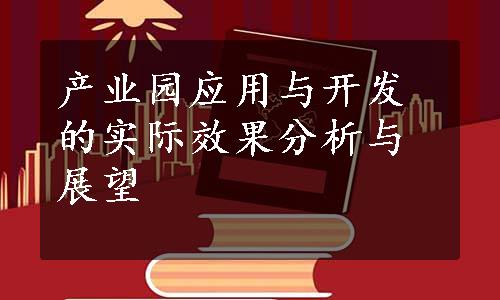 产业园应用与开发的实际效果分析与展望